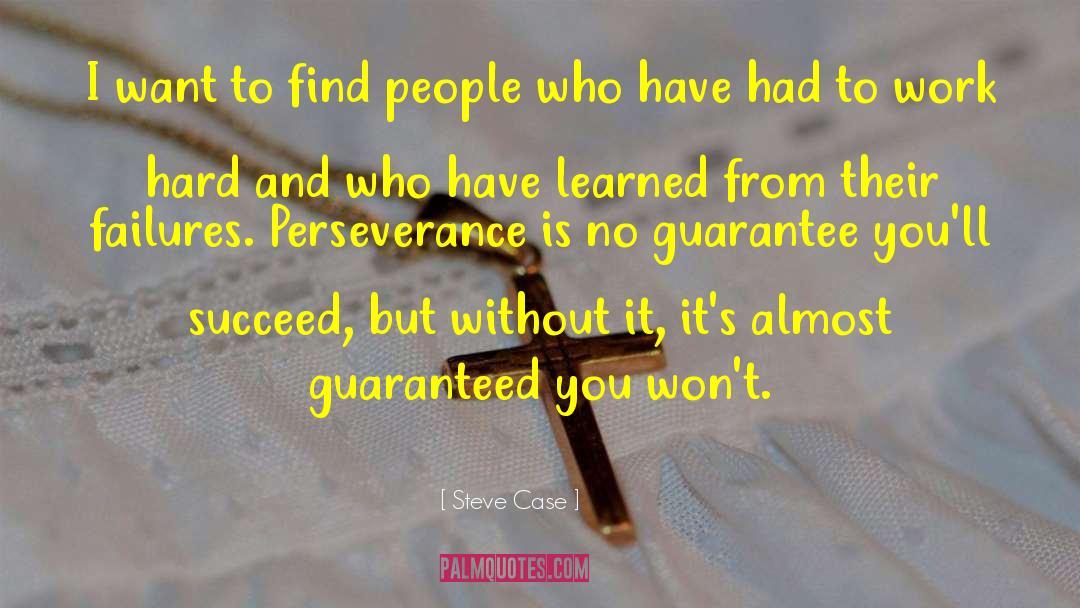 I want to find people who have had to work hard and who have learned from their failures. Perseverance is no guarantee you'll succeed, but without it, it's almost guaranteed you won't.

[ Steve Case ]

PALMQUOTES.COM